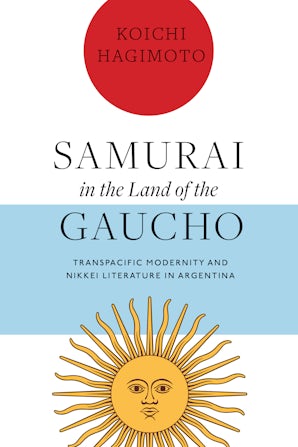 KOICHI HAGIMOTO

SAMURAI
in the Land of the
GAUCHO

TRANSPACIFIC MODERNITY AND NIKKEI LITERATURE IN ARGENTINA